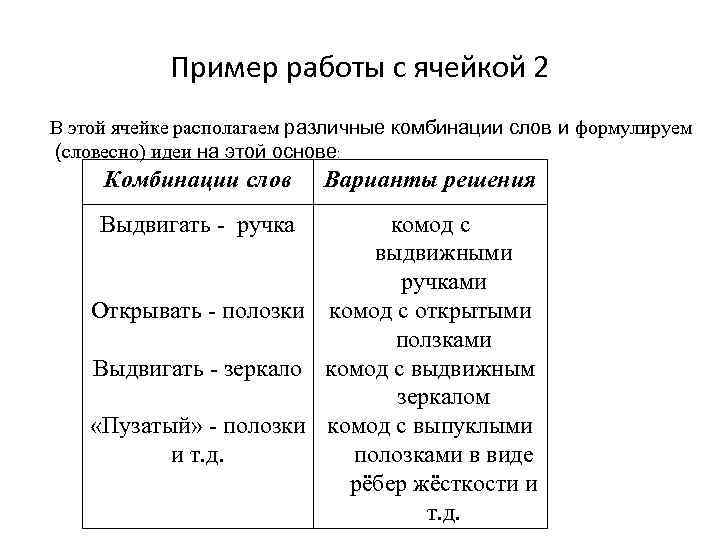 Пример работы с ячейкой 2

В этой ячейке располагаем различные комбинации слов и формулируем (словесно) идеи на этой основе:

| Комбинации слов | Варианты решения |
|---|---|
| Выдвигать - ручка | комод с выдвижными ручками |
| Открывать - полозки | комод с открытыми ползками |
| Выдвигать - зеркало | комод с выдвижным зеркалом |
| «Пузатый» - полозки и т.д. | комод с выпуклыми полозками в виде рёбер жёсткости и т.д. |